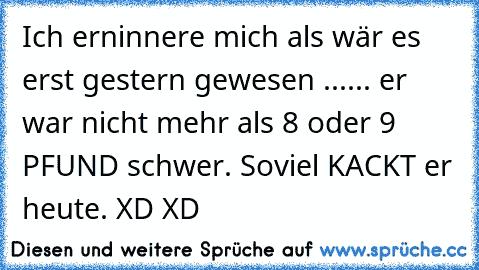 Ich erninnere mich als wär es erst gestern gewesen ...... er war nicht mehr als 8 oder 9 PFUND schwer. Soviel KACKT er heute. XD XD

Diesen und weitere Sprüche auf www.sprüche.cc